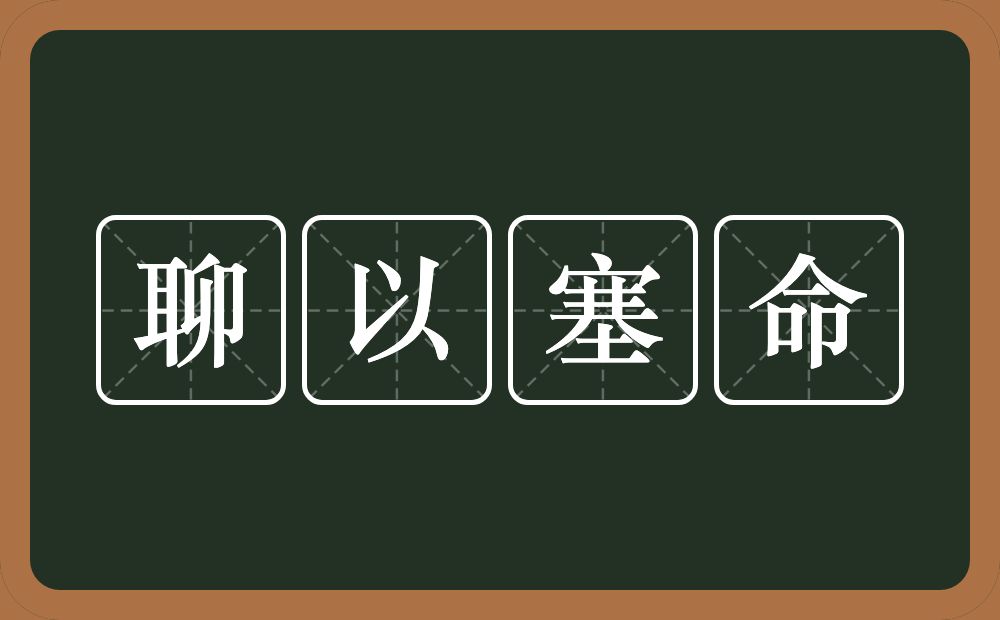 聊以塞命